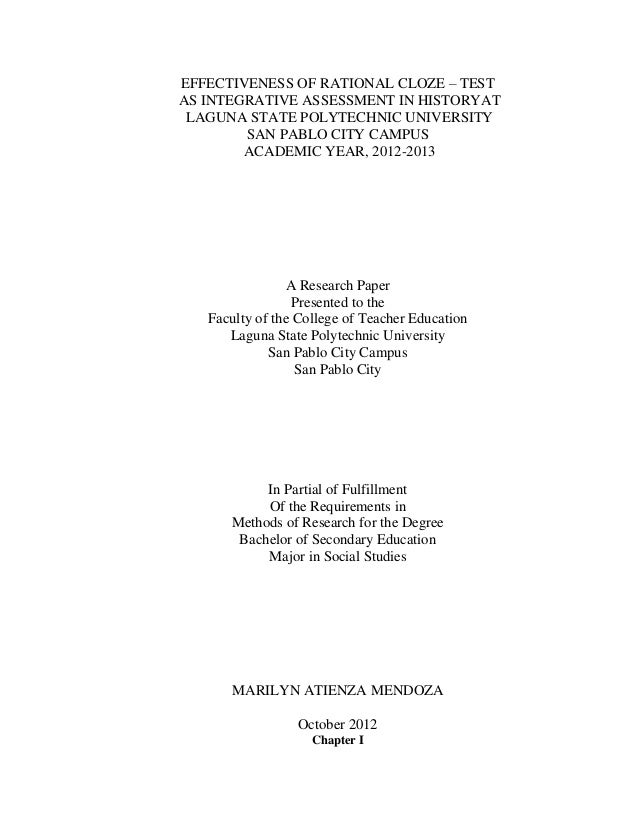 EFFECTIVENESS OF RATIONAL CLOZE – TEST
AS INTEGRATIVE ASSESSMENT IN HISTORYAT
LAGUNA STATE POLYTECHNIC UNIVERSITY
SAN PABLO CITY CAMPUS
ACADEMIC YEAR, 2012-2013

A Research Paper
Presented to the
Faculty of the College of Teacher Education
Laguna State Polytechnic University
San Pablo City Campus
San Pablo City

In Partial of Fulfillment
Of the Requirements in
Methods of Research for the Degree
Bachelor of Secondary Education
Major in Social Studies

MARILYN ATIENZA MENDOZA

October 2012
Chapter I